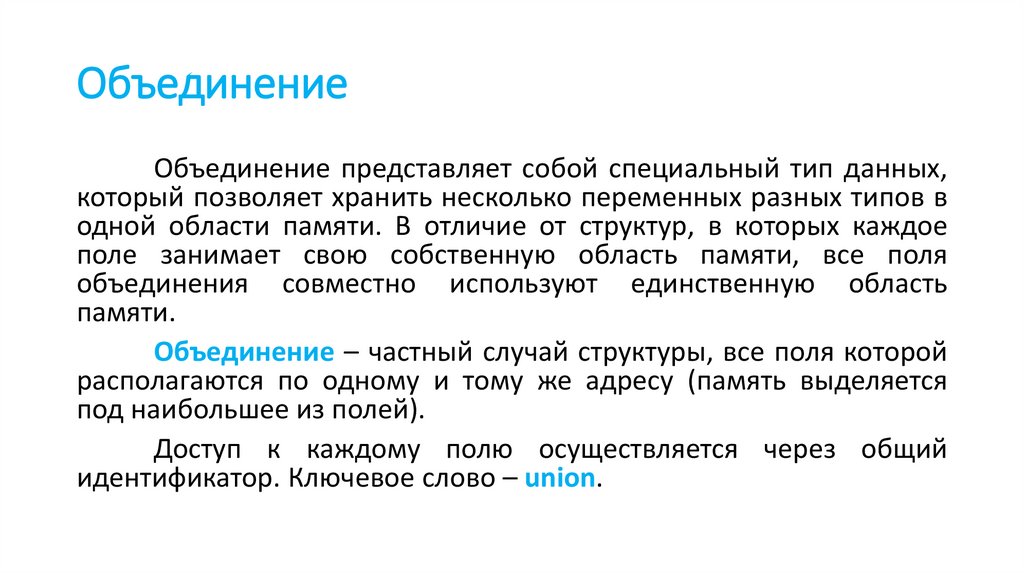 Объединение

Объединение представляет собой специальный тип данных, который позволяет хранить несколько переменных разных типов в одной области памяти. В отличие от структур, в которых каждое поле занимает свою собственную область памяти, все поля объединения совместно используют единственную область памяти.

Объединение – частный случай структуры, все поля которой располагаются по одному и тому же адресу (память выделяется под наибольшее из полей).

Доступ к каждому полю осуществляется через общий идентификатор. Ключевое слово – union.